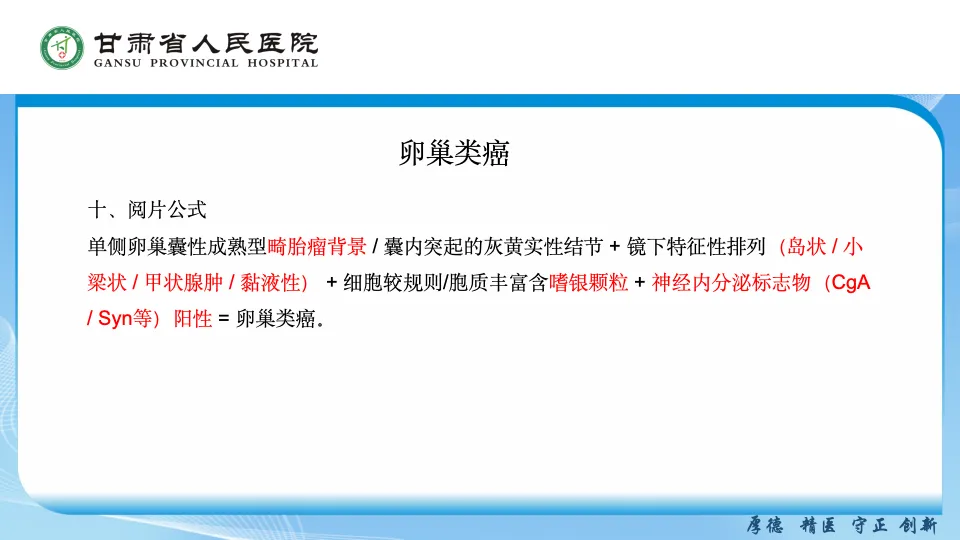 甘肃省人民医院
GANSU PROVINCIAL HOSPITAL

卵巢类癌

十、阅片公式

单侧卵巢囊性成熟型畸胎瘤背景 / 囊内突起的灰黄实性结节 + 镜下特征性排列（岛状 / 小梁状 / 甲状腺肿 / 黏液性） + 细胞较规则/胞质丰富含嗜银颗粒 + 神经内分泌标志物（CgA / Syn等）阳性 = 卵巢类癌。

厚德 精医 守正 创新